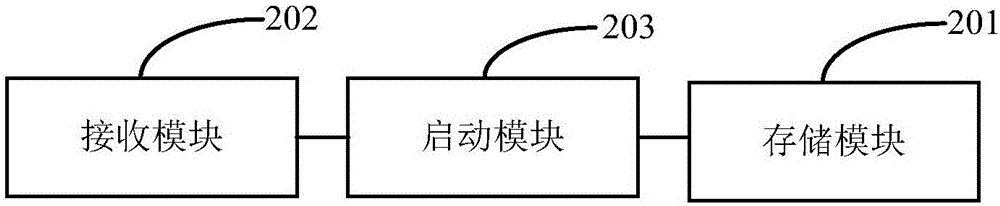 202

203

201

接收模块

启动模块

存储模块